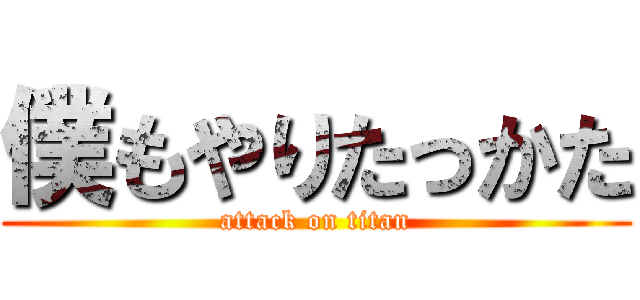 僕もやりたっかた
attack on titan